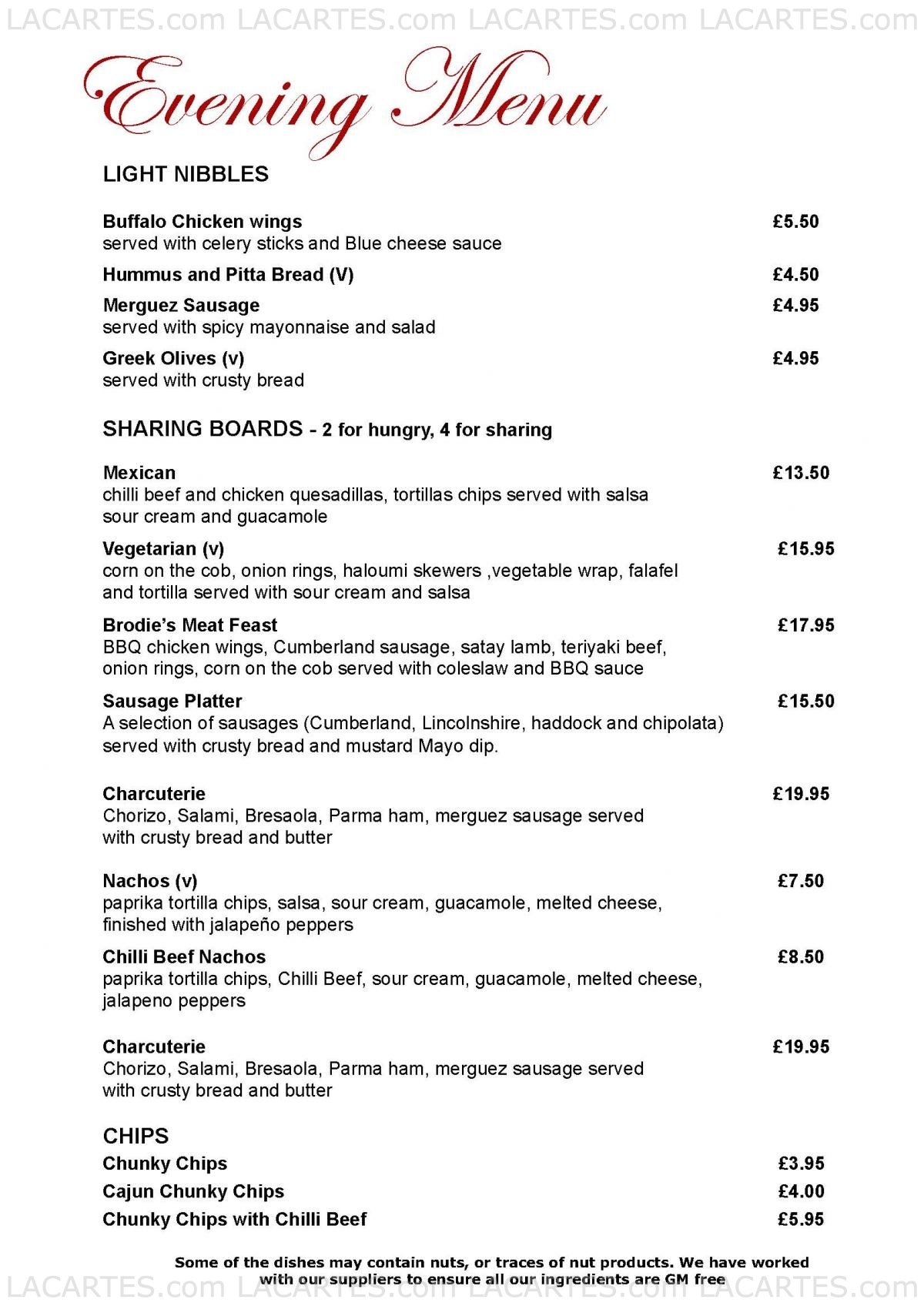 LACARTES.com LACARTES.com LACARTES.com LACARTES.com

Evening Menu

LIGHT NIBBLES

Buffalo Chicken wings £5.50
served with celery sticks and Blue cheese sauce

Hummus and Pitta Bread (V) £4.50

Merguez Sausage £4.95
served with spicy mayonnaise and salad

Greek Olives (v) £4.95
served with crusty bread

SHARING BOARDS - 2 for hungry, 4 for sharing

Mexican £13.50
chilli beef and chicken quesadillas, tortillas chips served with salsa sour cream and guacamole

Vegetarian (v) £15.95
corn on the cob, onion rings, haloumi skewers ,vegetable wrap, falafel and tortilla served with sour cream and salsa

Brodie's Meat Feast £17.95
BBQ chicken wings, Cumberland sausage, satay lamb, teriyaki beef, onion rings, corn on the cob served with coleslaw and BBQ sauce

Sausage Platter £15.50
A selection of sausages (Cumberland, Lincolnshire, haddock and chipolata) served with crusty bread and mustard Mayo dip.

Charcuterie £19.95
Chorizo, Salami, Bresaola, Parma ham, merguez sausage served with crusty bread and butter

Nachos (v) £7.50
paprika tortilla chips, salsa, sour cream, guacamole, melted cheese, finished with jalapeño peppers

Chilli Beef Nachos £8.50
paprika tortilla chips, Chilli Beef, sour cream, guacamole, melted cheese, jalapeno peppers

Charcuterie £19.95
Chorizo, Salami, Bresaola, Parma ham, merguez sausage served with crusty bread and butter

CHIPS
Chunky Chips £3.95
Cajun Chunky Chips £4.00
Chunky Chips with Chilli Beef £5.95

Some of the dishes may contain nuts, or traces of nut products. We have worked with our suppliers to ensure all our ingredients are GM free

LACARTES.com LACARTES.com LACARTES.com LACARTES.com